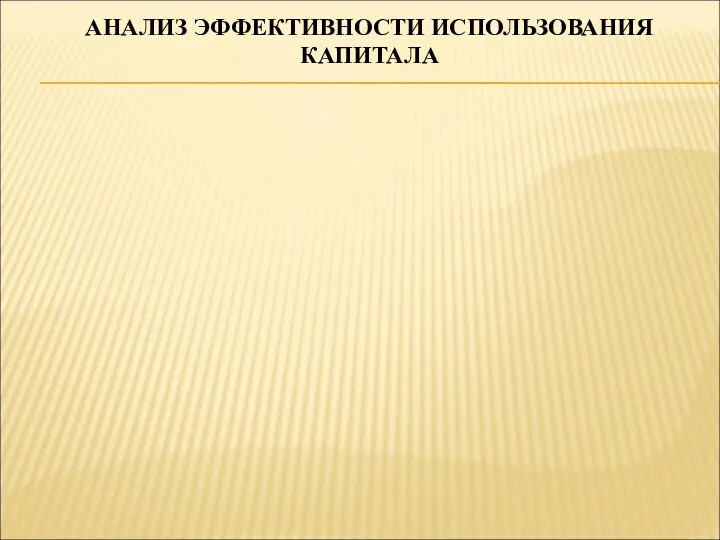 АНАЛИЗ ЭФФЕКТИВНОСТИ ИСПОЛЬЗОВАНИЯ КАПИТАЛА